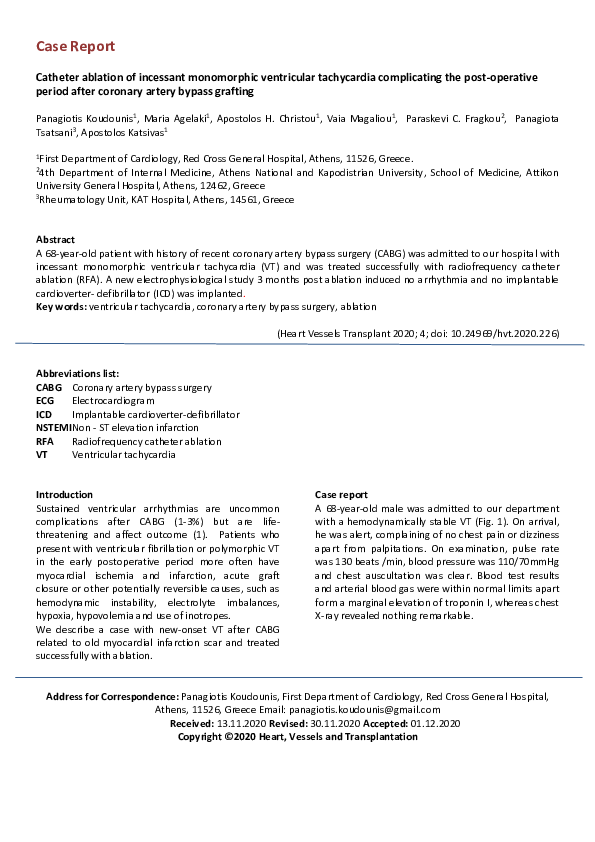 Case Report

Catheter ablation of incessant monomorphic ventricular tachycardia complicating the post-operative period after coronary artery bypass grafting

Panagiotis Koudounis$^1$, Maria Agelaki$^1$, Apostolos H. Christou$^1$, Vaia Magaliou$^1$, Paraskevi C. Fragkou$^2$, Panagiota Tsatsani$^3$, Apostolos Katsivas$^1$

$^1$First Department of Cardiology, Red Cross General Hospital, Athens, 11526, Greece.
$^2$4th Department of Internal Medicine, Athens National and Kapodistrian University, School of Medicine, Attikon University General Hospital, Athens, 12462, Greece
$^3$Rheumatology Unit, KAT Hospital, Athens, 14561, Greece

Abstract
A 68-year-old patient with history of recent coronary artery bypass surgery (CABG) was admitted to our hospital with incessant monomorphic ventricular tachycardia (VT) and was treated successfully with radiofrequency catheter ablation (RFA). A new electrophysiological study 3 months post ablation induced no arrhythmia and no implantable cardioverter- defibrillator (ICD) was implanted.
Key words: ventricular tachycardia, coronary artery bypass surgery, ablation

(Heart Vessels Transplant 2020; 4; doi: 10.24969/hvt.2020.226)

Abbreviations list:
CABG Coronary artery bypass surgery
ECG Electrocardiogram
ICD Implantable cardioverter-defibrillator
NSTEMI Non - ST elevation infarction
RFA Radiofrequency catheter ablation
VT Ventricular tachycardia

Introduction
Sustained ventricular arrhythmias are uncommon complications after CABG (1-3%) but are life-threatening and affect outcome (1). Patients who present with ventricular fibrillation or polymorphic VT in the early postoperative period more often have myocardial ischemia and infarction, acute graft closure or other potentially reversible causes, such as hemodynamic instability, electrolyte imbalances, hypoxia, hypovolemia and use of inotropes.
We describe a case with new-onset VT after CABG related to old myocardial infarction scar and treated successfully with ablation.

Case report
A 68-year-old male was admitted to our department with a hemodynamically stable VT (Fig. 1). On arrival, he was alert, complaining of no chest pain or dizziness apart from palpitations. On examination, pulse rate was 130 beats /min, blood pressure was 110/70mmHg and chest auscultation was clear. Blood test results and arterial blood gas were within normal limits apart form a marginal elevation of troponin I, whereas chest X-ray revealed nothing remarkable.

Address for Correspondence: Panagiotis Koudounis, First Department of Cardiology, Red Cross General Hospital, Athens, 11526, Greece Email: panagiotis.koudounis@gmail.com
Received: 13.11.2020 Revised: 30.11.2020 Accepted: 01.12.2020
Copyright ©2020 Heart, Vessels and Transplantation